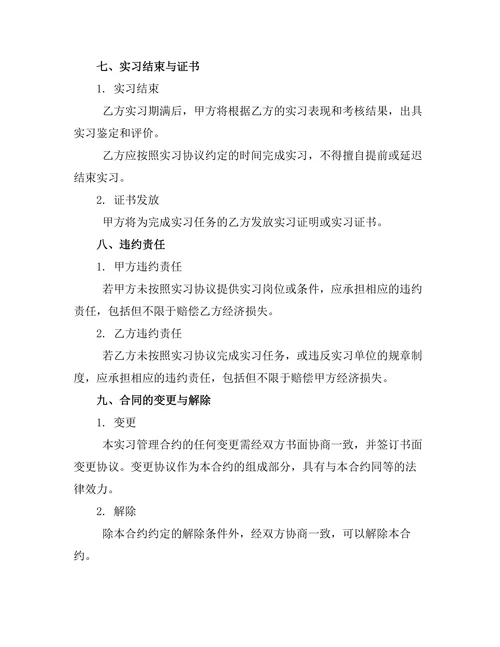 七、实习结束与证书

1. 实习结束

乙方实习期满后，甲方将根据乙方的实习表现和考核结果，出具实习鉴定和评价。

乙方应按照实习协议约定的时间完成实习，不得擅自提前或延迟结束实习。

2. 证书发放

甲方将为完成实习任务的乙方发放实习证明或实习证书。

八、违约责任

1. 甲方违约责任

若甲方未按照实习协议提供实习岗位或条件，应承担相应的违约责任，包括但不限于赔偿乙方经济损失。

2. 乙方违约责任

若乙方未按照实习协议完成实习任务，或违反实习单位的规章制度，应承担相应的违约责任，包括但不限于赔偿甲方经济损失。

九、合同的变更与解除

1. 变更

本实习管理合约的任何变更需经双方书面协商一致，并签订书面变更协议。变更协议作为本合约的组成部分，具有与本合约同等的法律效力。

2. 解除

除本合约约定的解除条件外，经双方协商一致，可以解除本合约。